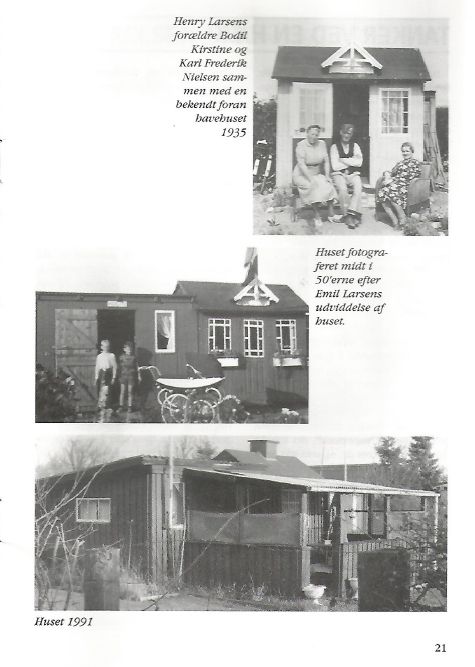 Henry Larsens forældre Bodil Kirstine og Karl Frederik Nielsen sammen med en bekendt foran havehuset 1935

Huset fotograferet midt i 50'erne efter Emil Larsens udviddelse af huset.

Huset 1991

21